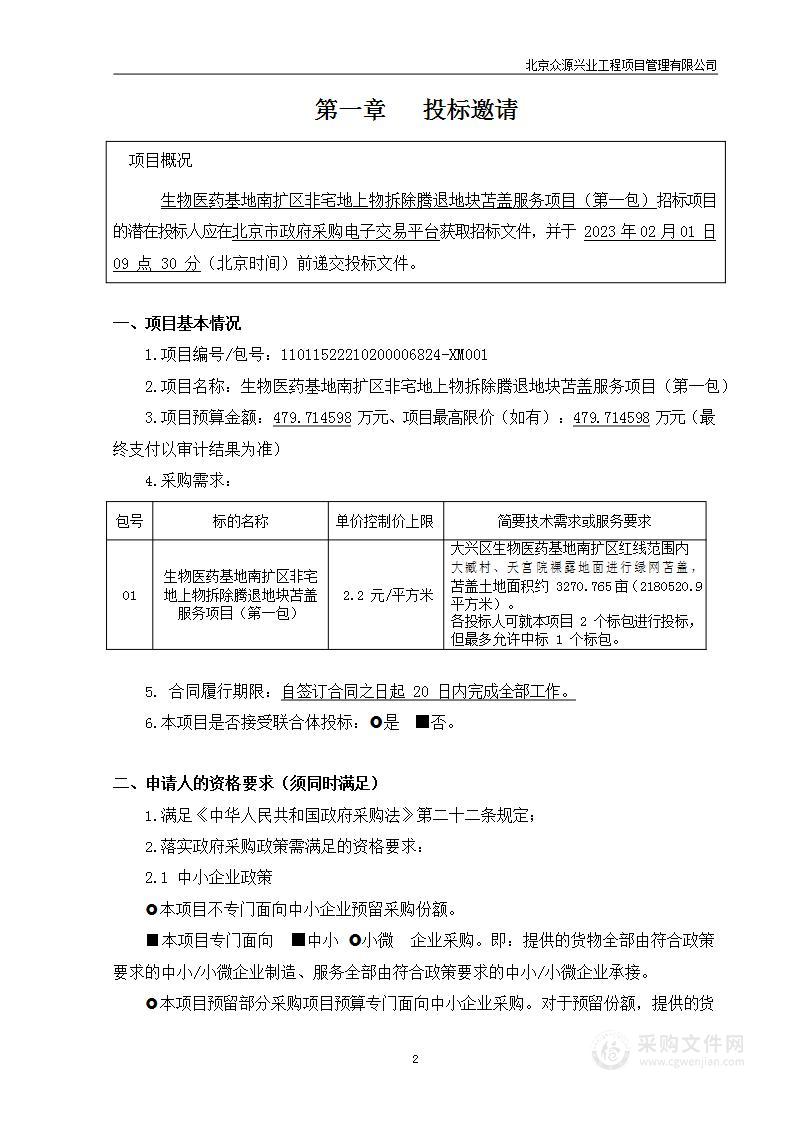 北京众源兴业工程项目管理有限公司

第一章　投标邀请

项目概况

生物医药基地南扩区非宅地上物拆除腾退地块苫盖服务项目（第一包）招标项目的潜在投标人应在北京市政府采购电子交易平台获取招标文件，并于 2023 年 02 月 01 日 09 点 30 分（北京时间）前递交投标文件。

一、项目基本情况

1.项目编号/包号：11011522210200006824-XM001

2.项目名称：生物医药基地南扩区非宅地上物拆除腾退地块苫盖服务项目（第一包）

3.项目预算金额：479.714598 万元、项目最高限价（如有）：479.714598 万元（最终支付以审计结果为准）

4.采购需求：

| 包号 | 标的名称 | 单价控制价上限 | 简要技术需求或服务要求 |
|---|---|---|---|
| 01 | 生物医药基地南扩区非宅地上物拆除腾退地块苫盖服务项目（第一包） | 2.2 元/平方米 | 大兴区生物医药基地南扩区红线范围内大臧村、天宫院裸露地面进行绿网苫盖，苫盖土地面积约 3270.765 亩（2180520.9 平方米）。各投标人可就本项目 2 个标包进行投标，但最多允许中标 1 个标包。 |

5. 合同履行期限：自签订合同之日起 20 日内完成全部工作。

6.本项目是否接受联合体投标：○是　■否。

二、申请人的资格要求（须同时满足）

1.满足《中华人民共和国政府采购法》第二十二条规定；

2.落实政府采购政策需满足的资格要求：

2.1 中小企业政策

○本项目不专门面向中小企业预留采购份额。

■本项目专门面向　■中小　○小微　企业采购。即：提供的货物全部由符合政策要求的中小/小微企业制造、服务全部由符合政策要求的中小/小微企业承接。

○本项目预留部分采购项目预算专门面向中小企业采购。对于预留份额，提供的货

2

采购文件网
www.cgwenjian.com